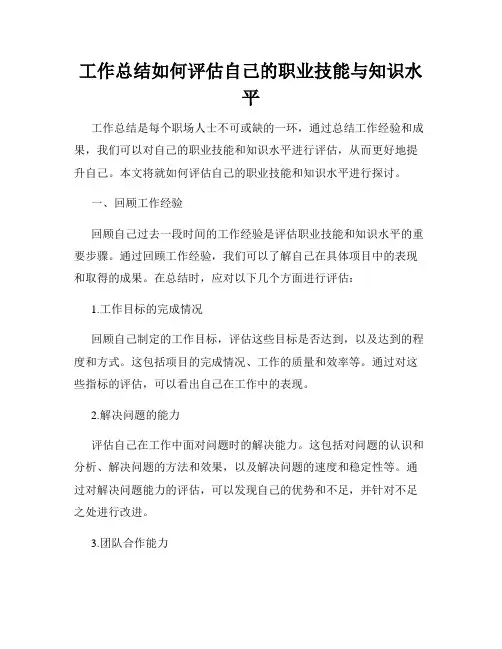 工作总结如何评估自己的职业技能与知识水平

工作总结是每个职场人士不可或缺的一环，通过总结工作经验和成果，我们可以对自己的职业技能和知识水平进行评估，从而更好地提升自己。本文将就如何评估自己的职业技能和知识水平进行探讨。

一、回顾工作经验

回顾自己过去一段时间的工作经验是评估职业技能和知识水平的重要步骤。通过回顾工作经验，我们可以了解自己在具体项目中的表现和取得的成果。在总结时，应对以下几个方面进行评估：

1.工作目标的完成情况

回顾自己制定的工作目标，评估这些目标是否达到，以及达到的程度和方式。这包括项目的完成情况、工作的质量和效率等。通过对这些指标的评估，可以看出自己在工作中的表现。

2.解决问题的能力

评估自己在工作中面对问题时的解决能力。这包括对问题的认识和分析、解决问题的方法和效果，以及解决问题的速度和稳定性等。通过对解决问题能力的评估，可以发现自己的优势和不足，并针对不足之处进行改进。

3.团队合作能力